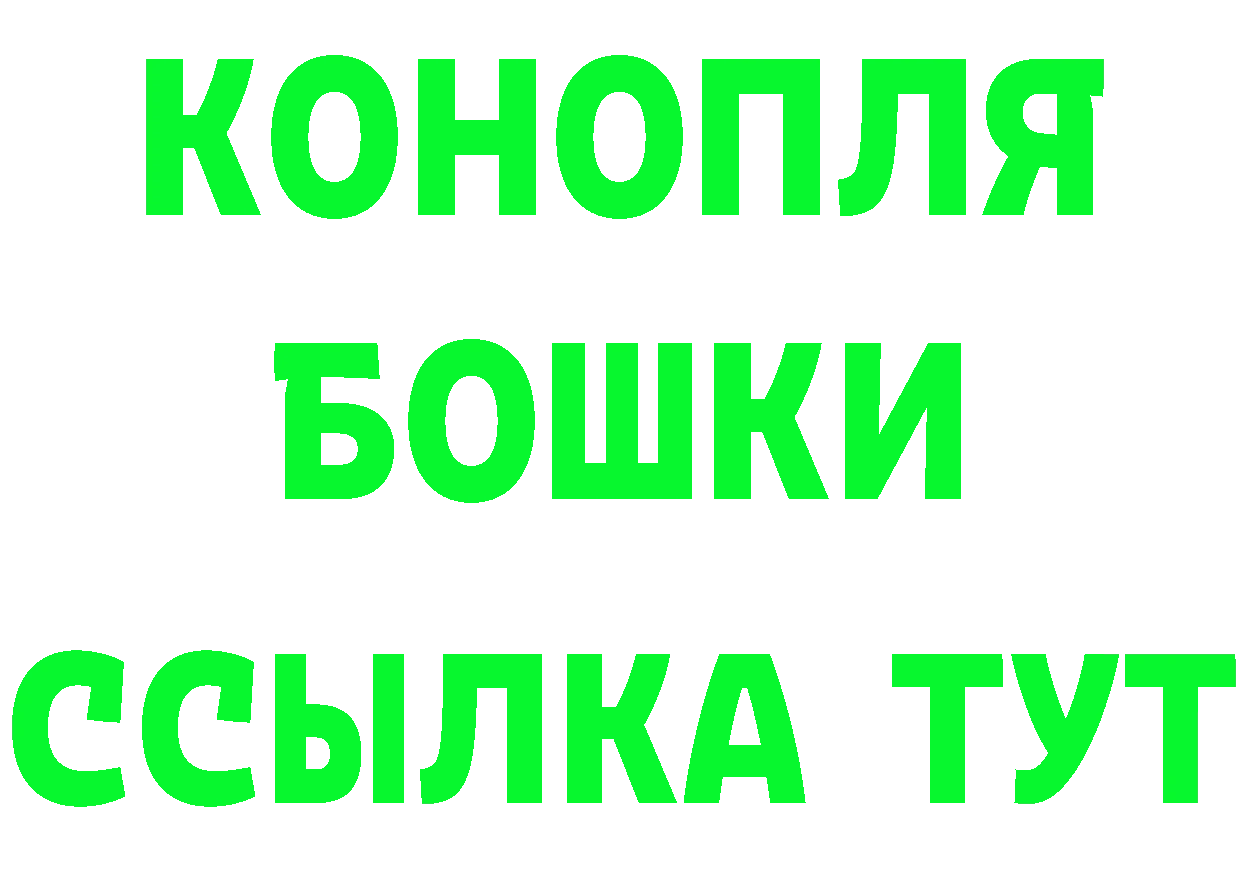 КОНОПЛЯ
БОШКИ
ССЫЛКА ТУТ